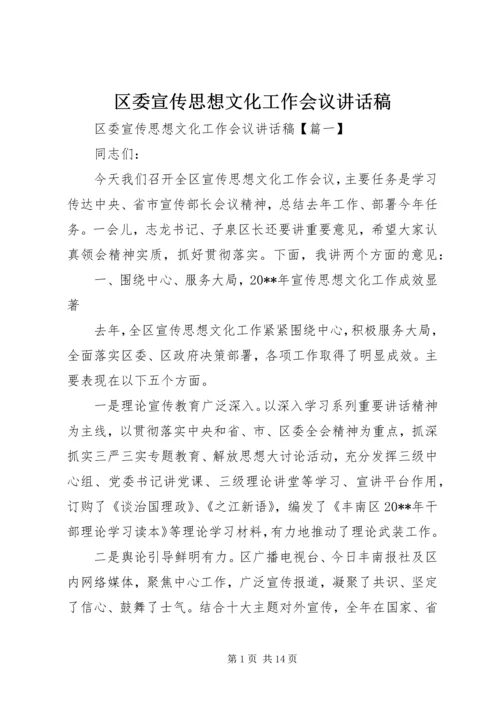 区委宣传思想文化工作会议讲话稿

区委宣传思想文化工作会议讲话稿【篇一】

同志们：

今天我们召开全区宣传思想文化工作会议，主要任务是学习传达中央、省市宣传部长会议精神，总结去年工作、部署今年任务。一会儿，志龙书记、子泉区长还要讲重要意见，希望大家认真领会精神实质，抓好贯彻落实。下面，我讲两个方面的意见：

一、围绕中心、服务大局，20**年宣传思想文化工作成效显著

去年，全区宣传思想文化工作紧紧围绕中心，积极服务大局，全面落实区委、区政府决策部署，各项工作取得了明显成效。主要表现在以下五个方面。

一是理论宣传教育广泛深入。以深入学习系列重要讲话精神为主线，以贯彻落实中央和省、市、区委全会精神为重点，抓深抓实三严三实专题教育、解放思想大讨论活动，充分发挥三级中心组、党委书记讲党课、三级理论讲堂等学习、宣讲平台作用，订购了《谈治国理政》、《之江新语》，编发了《丰南区20**年干部理论学习读本》等理论学习材料，有力地推动了理论武装工作。

二是舆论引导鲜明有力。区广播电视台、今日丰南报社及区内网络媒体，聚焦中心工作，广泛宣传报道，凝聚了共识、坚定了信心、鼓舞了士气。结合十大主题对外宣传，全年在国家、省

第1页 共14页